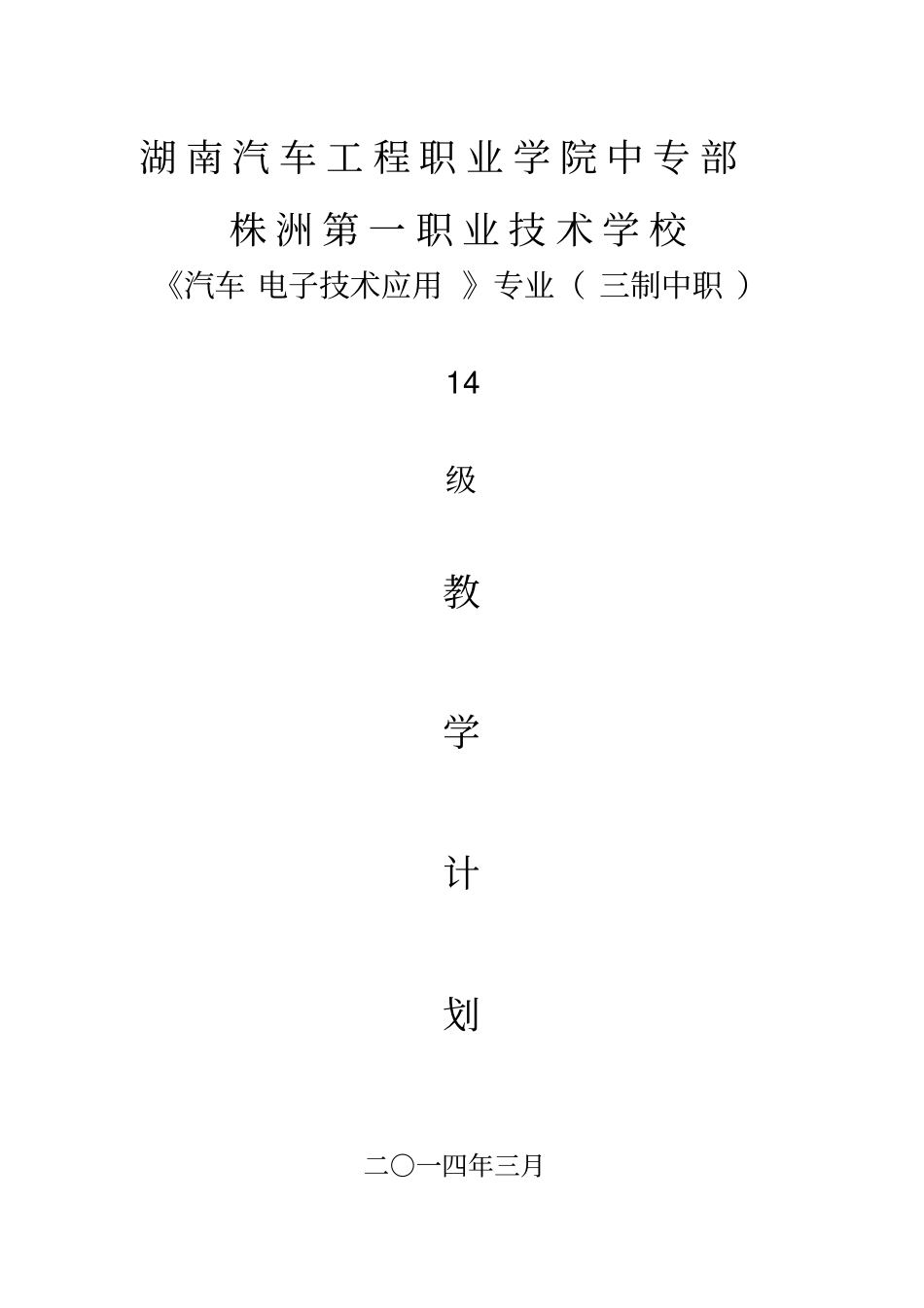 湖南汽车工程职业学院中专部

株洲第一职业技术学校

《汽车 电子技术应用 》专业（ 三制中职 ）

14

级

教

学

计

划

二〇一四年三月